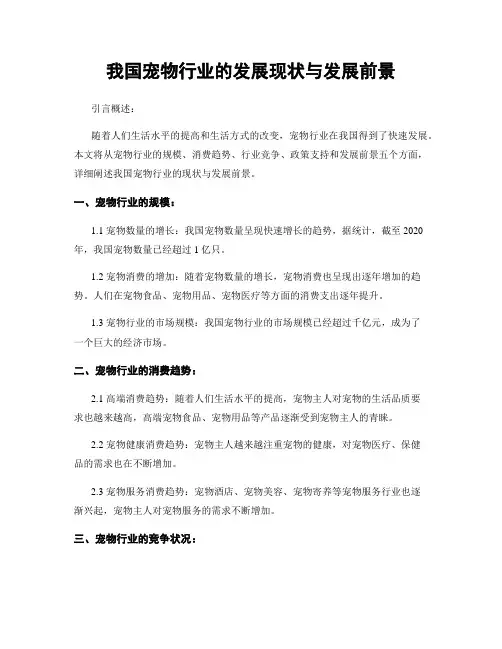 我国宠物行业的发展现状与发展前景

引言概述：

随着人们生活水平的提高和生活方式的改变，宠物行业在我国得到了快速发展。本文将从宠物行业的规模、消费趋势、行业竞争、政策支持和发展前景五个方面，详细阐述我国宠物行业的现状与发展前景。

一、宠物行业的规模：

1.1 宠物数量的增长：我国宠物数量呈现快速增长的趋势，据统计，截至 2020 年，我国宠物数量已经超过 1 亿只。

1.2 宠物消费的增加：随着宠物数量的增长，宠物消费也呈现出逐年增加的趋势。人们在宠物食品、宠物用品、宠物医疗等方面的消费支出逐年提升。

1.3 宠物行业的市场规模：我国宠物行业的市场规模已经超过千亿元，成为了一个巨大的经济市场。

二、宠物行业的消费趋势：

2.1 高端消费趋势：随着人们生活水平的提高，宠物主人对宠物的生活品质要求也越来越高，高端宠物食品、宠物用品等产品逐渐受到宠物主人的青睐。

2.2 宠物健康消费趋势：宠物主人越来越注重宠物的健康，对宠物医疗、保健品的需求也在不断增加。

2.3 宠物服务消费趋势：宠物酒店、宠物美容、宠物寄养等宠物服务行业也逐渐兴起，宠物主人对宠物服务的需求不断增加。

三、宠物行业的竞争状况：